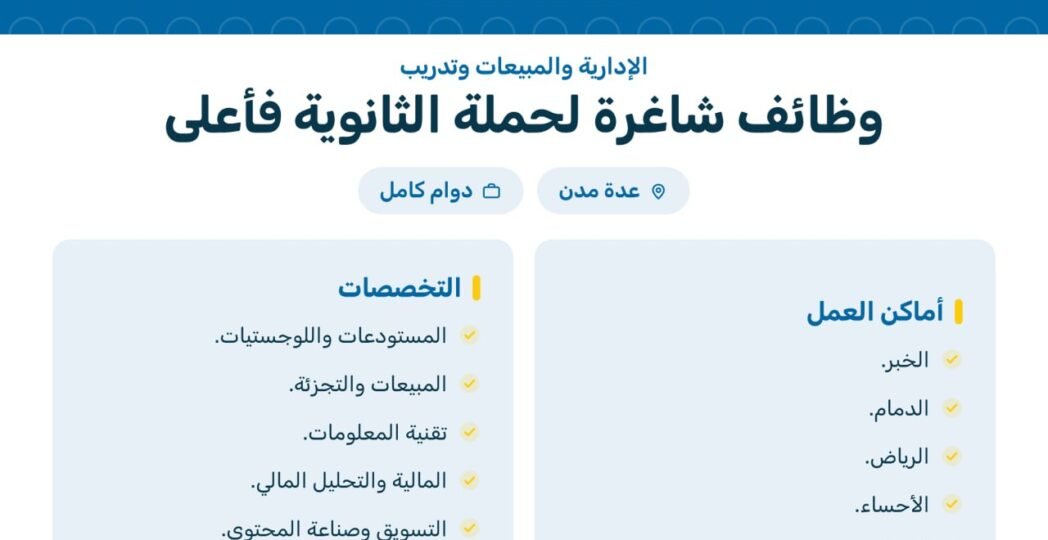 الإدارية والمبيعات وتدريب

وظائف شاغرة لحملة الثانوية فأعلى

عدة مدن

دوام كامل

أماكن العمل

الخبر.

الدمام.

الرياض.

الأحساء.

التخصصات

المستودعات واللوجستيات.

المبيعات والتجزئة.

تقنية المعلومات.

المالية والتحليل المالي.

التسويق وصناعة المحتوى.